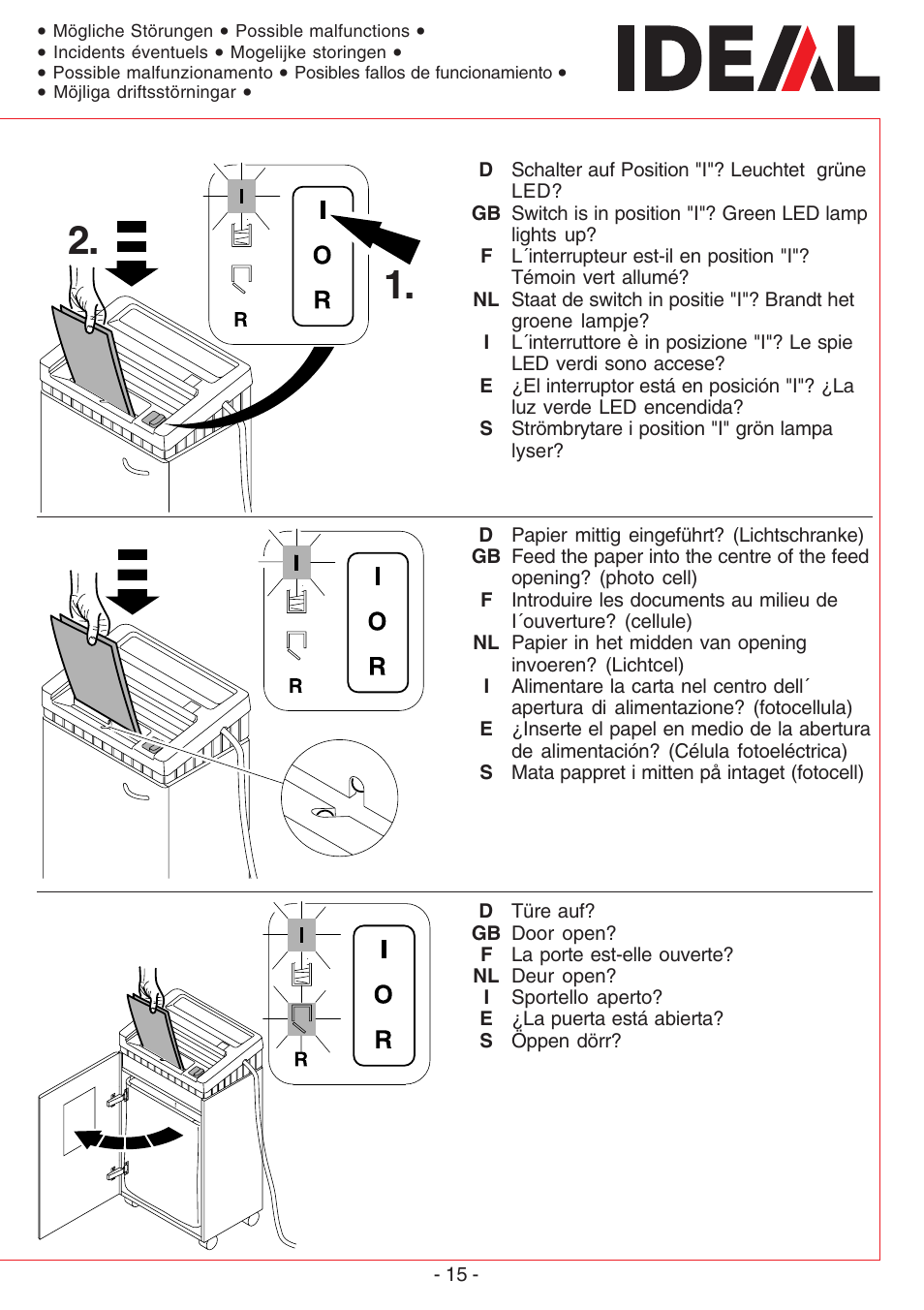 • Mögliche Störungen • Possible malfunctions •
• Incidents éventuels • Mogelijke storingen •
• Possible malfunzionamento • Posibles fallos de funcionamiento •
• Möjliga driftsstörningar •

IDEAL

2.

I

R

I
O
R

1.

D Schalter auf Position "I"? Leuchtet grüne LED?
GB Switch is in position "I"? Green LED lamp lights up?
F L´interrupteur est-il en position "I"? Témoin vert allumé?
NL Staat de switch in positie "I"? Brandt het groene lampje?
I L´interruttore è in posizione "I"? Le spie LED verdi sono accese?
E ¿El interruptor está en posición "I"? ¿La luz verde LED encendida?
S Strömbrytare i position "I" grön lampa lyser?

I

R

I
O
R

D Papier mittig eingeführt? (Lichtschranke)
GB Feed the paper into the centre of the feed opening? (photo cell)
F Introduire les documents au milieu de l´ouverture? (cellule)
NL Papier in het midden van opening invoeren? (Lichtcel)
I Alimentare la carta nel centro dell´ apertura di alimentazione? (fotocellula)
E ¿Inserte el papel en medio de la abertura de alimentación? (Célula fotoeléctrica)
S Mata pappret i mitten på intaget (fotocell)

I

R

I
O
R

D Türe auf?
GB Door open?
F La porte est-elle ouverte?
NL Deur open?
I Sportello aperto?
E ¿La puerta está abierta?
S Öppen dörr?

- 15 -